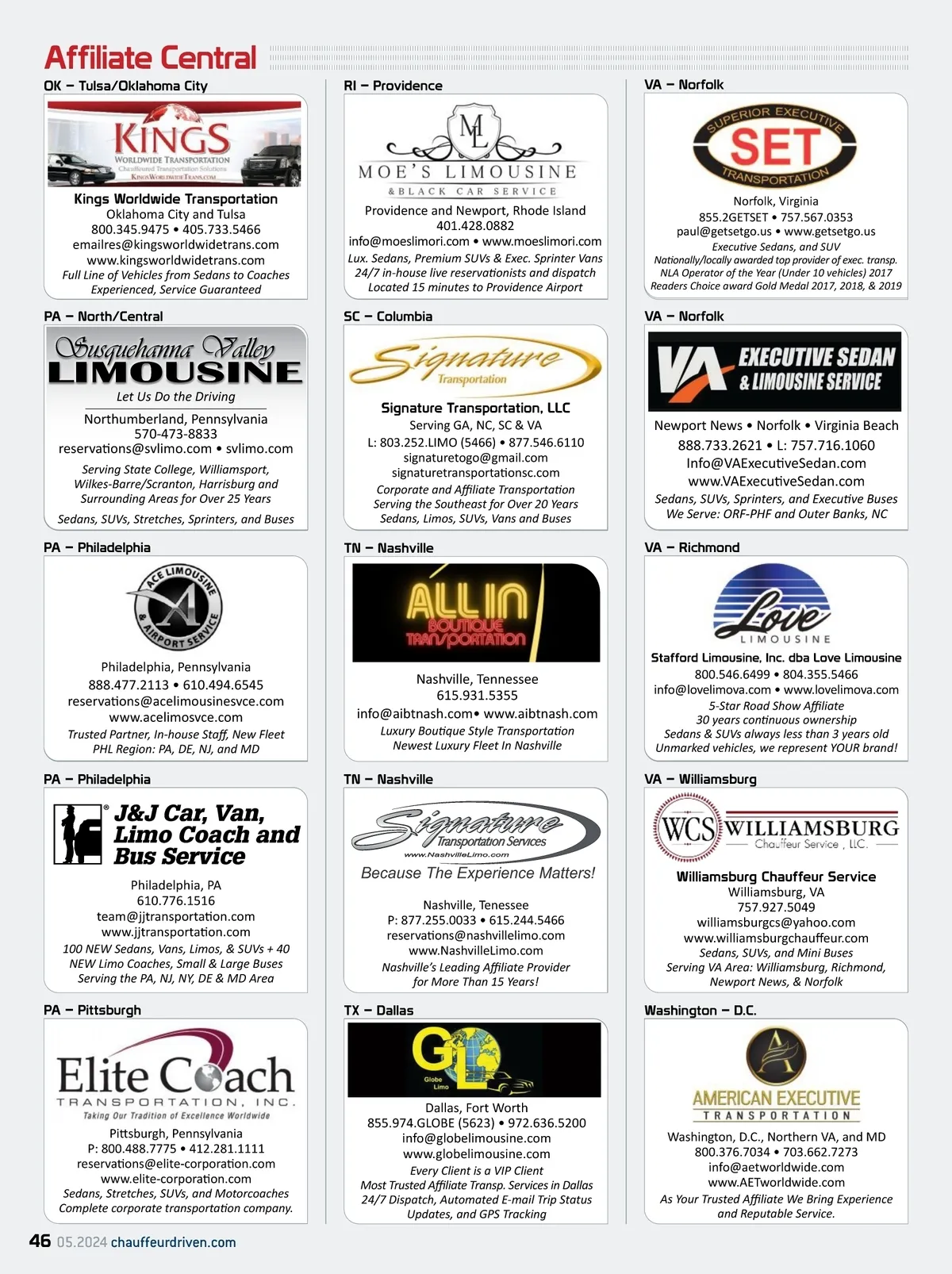 Affiliate Central

OK – Tulsa/Oklahoma City

KINGS
WORLDWIDE TRANSPORTATION
Chauffeured Transportation Solutions
KingsWorldwideTrans.com

Kings Worldwide Transportation
Oklahoma City and Tulsa
800.345.9475 • 405.733.5466
emailres@kingsworldwidetrans.com
www.kingsworldwidetrans.com
Full Line of Vehicles from Sedans to Coaches
Experienced, Service Guaranteed

PA – North/Central

Susquehanna Valley
LIMOUSINE
Let Us Do the Driving

Northumberland, Pennsylvania
570-473-8833
reservations@svlimo.com • svlimo.com
Serving State College, Williamsport, Wilkes-Barre/Scranton, Harrisburg and Surrounding Areas for Over 25 Years
Sedans, SUVs, Stretches, Sprinters, and Buses

PA – Philadelphia

ACE LIMOUSINE & AIRPORT SERVICE

Philadelphia, Pennsylvania
888.477.2113 • 610.494.6545
reservations@acelimousinesvce.com
www.acelimosvce.com
Trusted Partner, In-house Staff, New Fleet
PHL Region: PA, DE, NJ, and MD

PA – Philadelphia

J&J Car, Van, Limo Coach and Bus Service

Philadelphia, PA
610.776.1516
team@jjtransportation.com
www.jjtransportation.com
100 NEW Sedans, Vans, Limos, & SUVs + 40 NEW Limo Coaches, Small & Large Buses
Serving the PA, NJ, NY, DE & MD Area

PA – Pittsburgh

Elite Coach
TRANSPORTATION, INC.
Taking Our Tradition of Excellence Worldwide

Pittsburgh, Pennsylvania
P: 800.488.7775 • 412.281.1111
reservations@elite-corporation.com
www.elite-corporation.com
Sedans, Stretches, SUVs, and Motorcoaches
Complete corporate transportation company.

RI – Providence

ML
MOE'S LIMOUSINE
& BLACK CAR SERVICE

Providence and Newport, Rhode Island
401.428.0882
info@moeslimori.com • www.moeslimori.com
Lux. Sedans, Premium SUVs & Exec. Sprinter Vans
24/7 in-house live reservationists and dispatch
Located 15 minutes to Providence Airport

SC – Columbia

Signature Transportation

Signature Transportation, LLC
Serving GA, NC, SC & VA
L: 803.252.LIMO (5466) • 877.546.6110
signaturetogo@gmail.com
signaturetransportationsc.com
Corporate and Affiliate Transportation
Serving the Southeast for Over 20 Years
Sedans, Limos, SUVs, Vans and Buses

TN – Nashville

ALL IN BOUTIQUE TRANSPORTATION

Nashville, Tennessee
615.931.5355
info@aibtnash.com• www.aibtnash.com
Luxury Boutique Style Transportation
Newest Luxury Fleet In Nashville

TN – Nashville

Signature Transportation Services
www.NashvilleLimo.com
Because The Experience Matters!

Nashville, Tenessee
P: 877.255.0033 • 615.244.5466
reservations@nashvillelimo.com
www.NashvilleLimo.com
Nashville's Leading Affiliate Provider for More Than 15 Years!

TX – Dallas

GL
Globe Limo

Dallas, Fort Worth
855.974.GLOBE (5623) • 972.636.5200
info@globelimousine.com
www.globelimousine.com
Every Client is a VIP Client
Most Trusted Affiliate Transp. Services in Dallas
24/7 Dispatch, Automated E-mail Trip Status Updates, and GPS Tracking

VA – Norfolk

SUPERIOR EXECUTIVE
SET
TRANSPORTATION

Norfolk, Virginia
855.2GETSET • 757.567.0353
paul@getsetgo.us • www.getsetgo.us
Executive Sedans, and SUV
Nationally/locally awarded top provider of exec. transp.
NLA Operator of the Year (Under 10 vehicles) 2017
Readers Choice award Gold Medal 2017, 2018, & 2019

VA – Norfolk

VA EXECUTIVE SEDAN & LIMOUSINE SERVICE

Newport News • Norfolk • Virginia Beach
888.733.2621 • L: 757.716.1060
Info@VAExecutiveSedan.com
www.VAExecutiveSedan.com
Sedans, SUVs, Sprinters, and Executive Buses
We Serve: ORF-PHF and Outer Banks, NC

VA – Richmond

Love
LIMOUSINE

Stafford Limousine, Inc. dba Love Limousine
800.546.6499 • 804.355.5466
info@lovelimova.com • www.lovelimova.com
5-Star Road Show Affiliate
30 years continuous ownership
Sedans & SUVs always less than 3 years old
Unmarked vehicles, we represent YOUR brand!

VA – Williamsburg

WCS WILLIAMSBURG
Chauffeur Service, LLC.

Williamsburg Chauffeur Service
Williamsburg, VA
757.927.5049
williamsburgcs@yahoo.com
www.williamsburgchauffeur.com
Sedans, SUVs, and Mini Buses
Serving VA Area: Williamsburg, Richmond, Newport News, & Norfolk

Washington – D.C.

A
AMERICAN EXECUTIVE
TRANSPORTATION

Washington, D.C., Northern VA, and MD
800.376.7034 • 703.662.7273
info@aetworldwide.com
www.AETworldwide.com
As Your Trusted Affiliate We Bring Experience and Reputable Service.

46 05.2024 chauffeurdriven.com